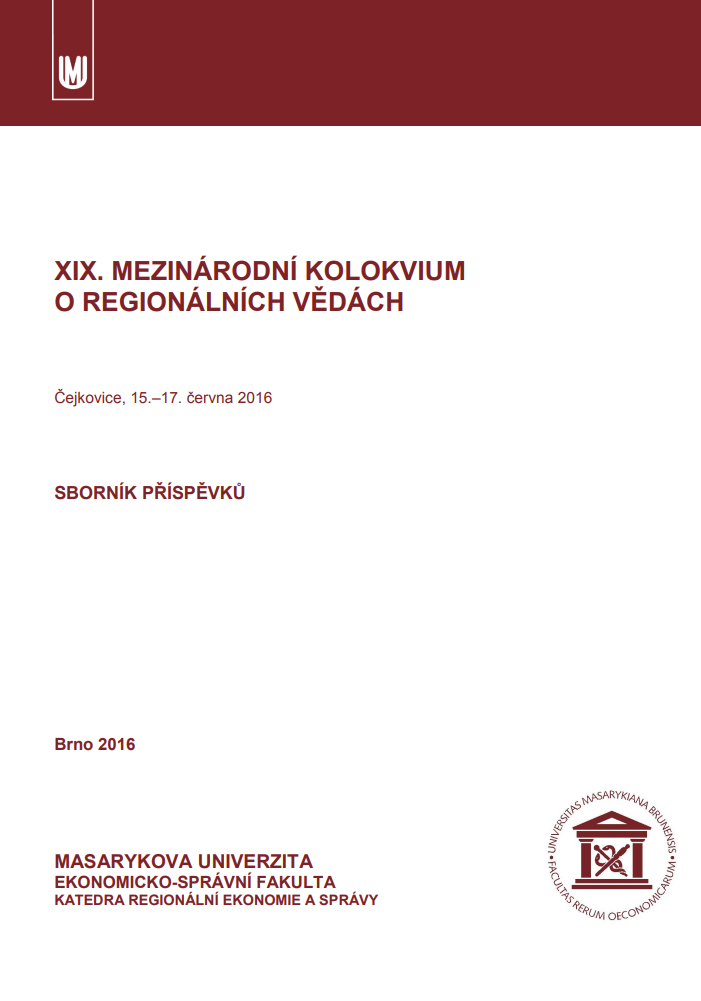 XIX. MEZINÁRODNÍ KOLOKVIUM
O REGIONÁLNÍCH VĚDÁCH

Čejkovice, 15.–17. června 2016

SBORNÍK PŘÍSPĚVKŮ

Brno 2016

MASARYKOVA UNIVERZITA
EKONOMICKO-SPRÁVNÍ FAKULTA
KATEDRA REGIONÁLNÍ EKONOMIE A SPRÁVY

UNIVERSITAS MASARYKIANA BRUNENSIS
FACULTAS RERUM OECONOMICARUM